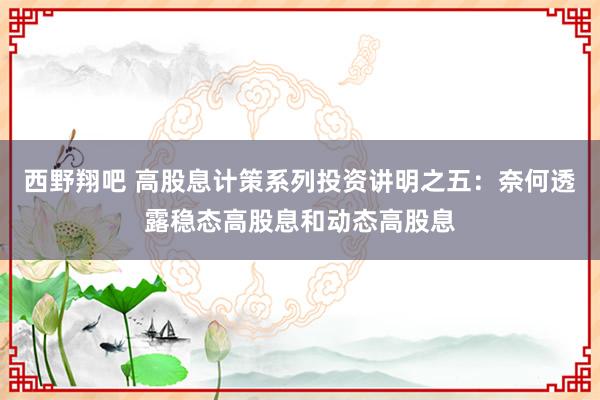 西野翔吧 高股息计策系列投资讲明之五：奈何透露稳态高股息和动态高股息